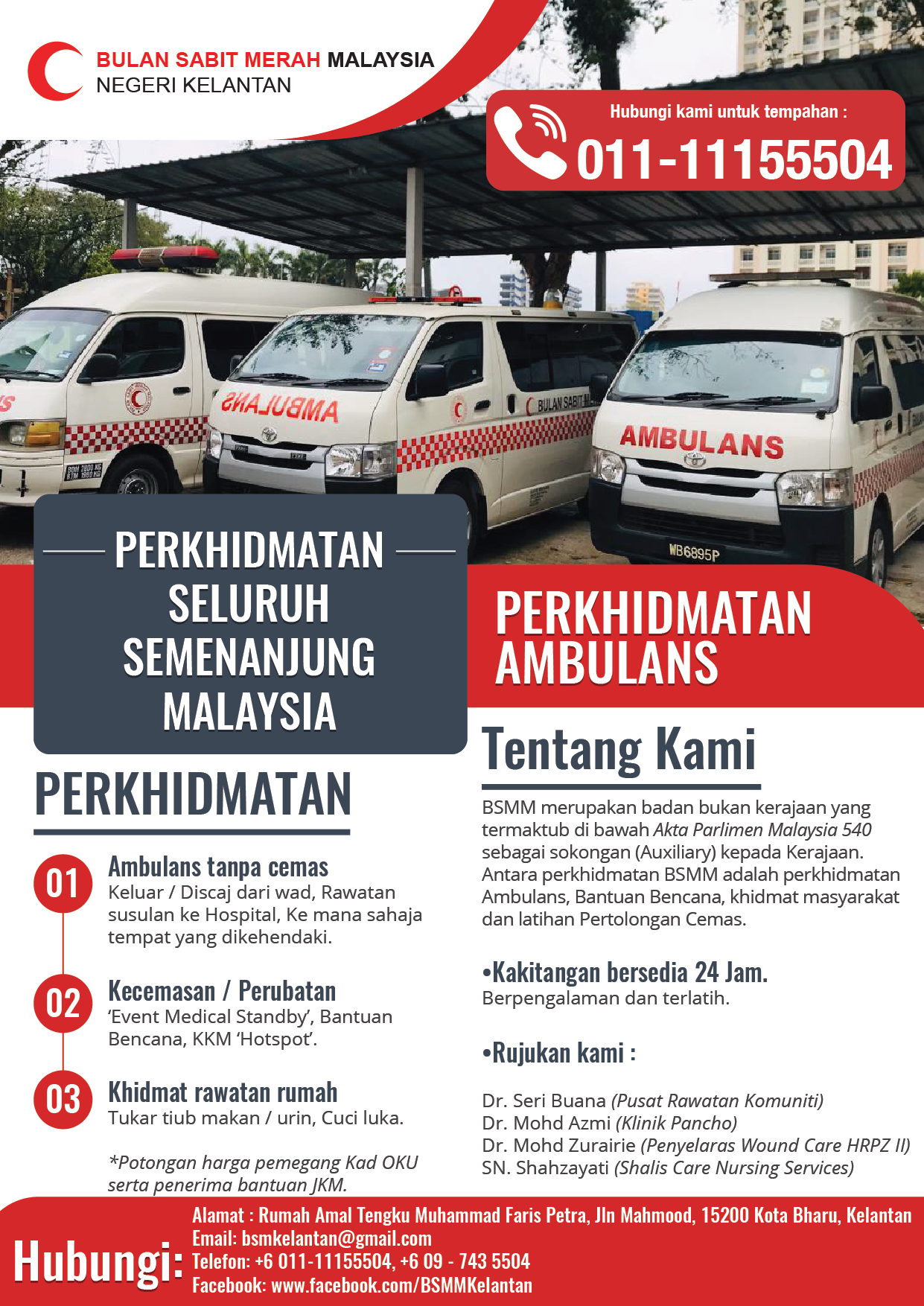 BULAN SABIT MERAH MALAYSIA
NEGERI KELANTAN

Hubungi kami untuk tempahan :
011-11155504

AMBULANS

BULAN SABIT M

AMBULANS

WB6895P

PERKHIDMATAN SELURUH SEMENANJUNG MALAYSIA

PERKHIDMATAN AMBULANS

PERKHIDMATAN

01 Ambulans tanpa cemas
Keluar / Discaj dari wad, Rawatan susulan ke Hospital, Ke mana sahaja tempat yang dikehendaki.

02 Kecemasan / Perubatan
'Event Medical Standby', Bantuan Bencana, KKM 'Hotspot'.

03 Khidmat rawatan rumah
Tukar tiub makan / urin, Cuci luka.

*Potongan harga pemegang Kad OKU serta penerima bantuan JKM.

Tentang Kami

BSMM merupakan badan bukan kerajaan yang termaktub di bawah Akta Parlimen Malaysia 540 sebagai sokongan (Auxiliary) kepada Kerajaan. Antara perkhidmatan BSMM adalah perkhidmatan Ambulans, Bantuan Bencana, khidmat masyarakat dan latihan Pertolongan Cemas.

•Kakitangan bersedia 24 Jam.
Berpengalaman dan terlatih.

•Rujukan kami :

Dr. Seri Buana (Pusat Rawatan Komuniti)
Dr. Mohd Azmi (Klinik Pancho)
Dr. Mohd Zurairie (Penyelaras Wound Care HRPZ II)
SN. Shahzayati (Shalis Care Nursing Services)

Hubungi:
Alamat : Rumah Amal Tengku Muhammad Faris Petra, Jln Mahmood, 15200 Kota Bharu, Kelantan
Email: bsmkelantan@gmail.com
Telefon: +6 011-11155504, +6 09 - 743 5504
Facebook: www.facebook.com/BSMMKelantan